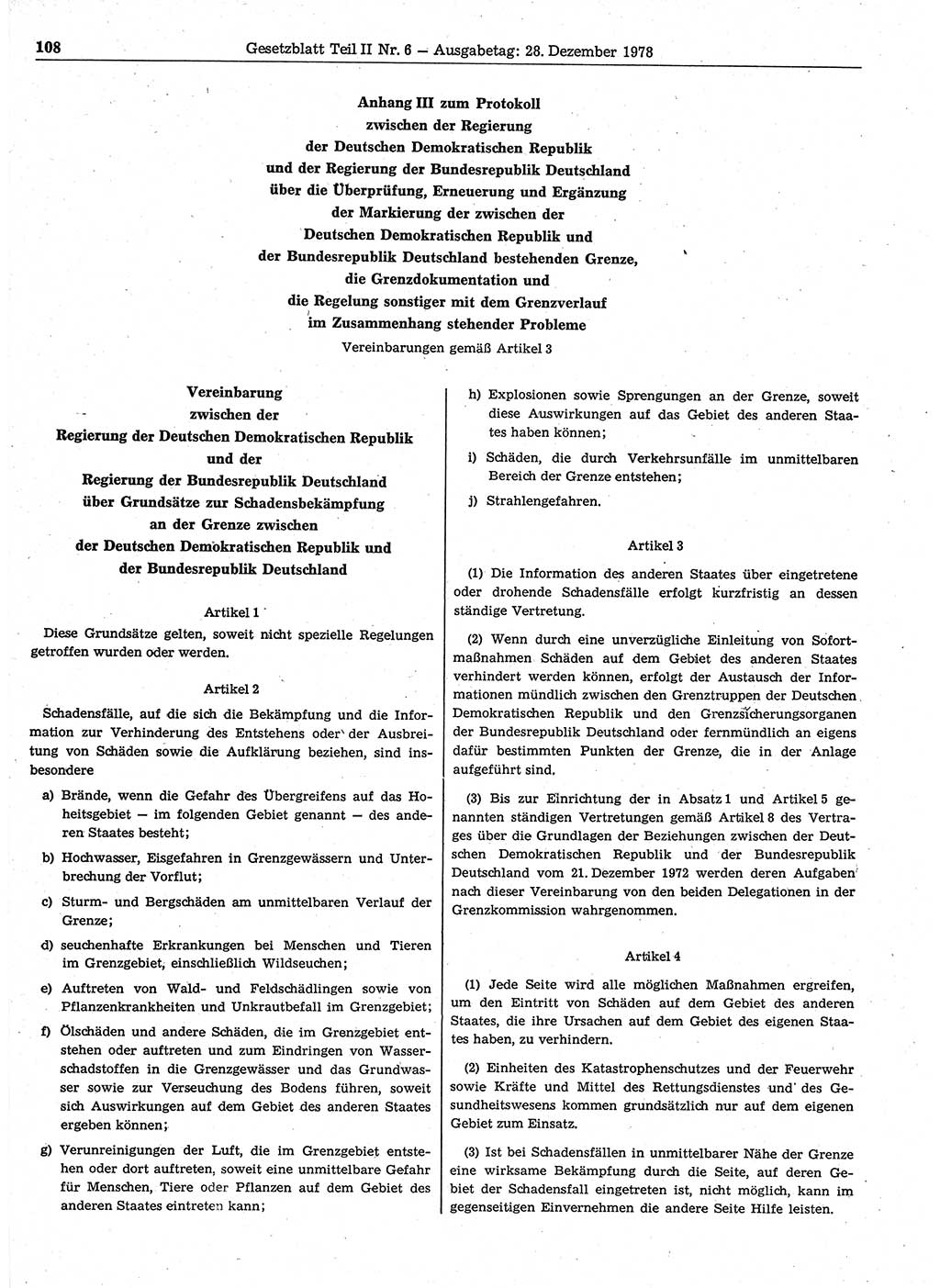 108 Gesetzblatt Teil II Nr. 6 — Ausgabetag: 28. Dezember 1978

Anhang III zum Protokoll
zwischen der Regierung
der Deutschen Demokratischen Republik
und der Regierung der Bundesrepublik Deutschland
über die Überprüfung, Erneuerung und Ergänzung
der Markierung der zwischen der
Deutschen Demokratischen Republik und
der Bundesrepublik Deutschland bestehenden Grenze,
die Grenzdokumentation und
die Regelung sonstiger mit dem Grenzverlauf
im Zusammenhang stehender Probleme
Vereinbarungen gemäß Artikel 3

Vereinbarung
zwischen der
Regierung der Deutschen Demokratischen Republik
und der
Regierung der Bundesrepublik Deutschland
über Grundsätze zur Schadensbekämpfung
an der Grenze zwischen
der Deutschen Demokratischen Republik und
der Bundesrepublik Deutschland

Artikel 1

Diese Grundsätze gelten, soweit nicht spezielle Regelungen getroffen wurden oder werden.

Artikel 2

Schadensfälle, auf die sich die Bekämpfung und die Information zur Verhinderung des Entstehens oder der Ausbreitung von Schäden sowie die Aufklärung beziehen, sind insbesondere

a) Brände, wenn die Gefahr des Übergreifens auf das Hoheitsgebiet — im folgenden Gebiet genannt — des anderen Staates besteht;

b) Hochwasser, Eisgefahren in Grenzgewässern und Unterbrechung der Vorflut;

c) Sturm- und Bergschäden am unmittelbaren Verlauf der Grenze;

d) seuchenhafte Erkrankungen bei Menschen und Tieren im Grenzgebiet, einschließlich Wildseuchen;

e) Auftreten von Wald- und Feldschädlingen sowie von Pflanzenkrankheiten und Unkrautbefall im Grenzgebiet;

f) Ölschäden und andere Schäden, die im Grenzgebiet entstehen oder auftreten und zum Eindringen von Wasserschadstoffen in die Grenzgewässer und das Grundwasser sowie zur Verseuchung des Bodens führen, soweit sich Auswirkungen auf dem Gebiet des anderen Staates ergeben können;

g) Verunreinigungen der Luft, die im Grenzgebiet entstehen oder dort auftreten, soweit eine unmittelbare Gefahr für Menschen, Tiere oder Pflanzen auf dem Gebiet des anderen Staates eintreten kann;

h) Explosionen sowie Sprengungen an der Grenze, soweit diese Auswirkungen auf das Gebiet des anderen Staates haben können;

i) Schäden, die durch Verkehrsunfälle im unmittelbaren Bereich der Grenze entstehen;

j) Strahlengefahren.

Artikel 3

(1) Die Information des anderen Staates über eingetretene oder drohende Schadensfälle erfolgt kurzfristig an dessen ständige Vertretung.

(2) Wenn durch eine unverzügliche Einleitung von Sofortmaßnahmen Schäden auf dem Gebiet des anderen Staates verhindert werden können, erfolgt der Austausch der Informationen mündlich zwischen den Grenztruppen der Deutschen Demokratischen Republik und den Grenzsicherungsorganen der Bundesrepublik Deutschland oder fernmündlich an eigens dafür bestimmten Punkten der Grenze, die in der Anlage aufgeführt sind.

(3) Bis zur Einrichtung der in Absatz 1 und Artikel 5 genannten ständigen Vertretungen gemäß Artikel 8 des Vertrages über die Grundlagen der Beziehungen zwischen der Deutschen Demokratischen Republik und der Bundesrepublik Deutschland vom 21. Dezember 1972 werden deren Aufgaben nach dieser Vereinbarung von den beiden Delegationen in der Grenzkommission wahrgenommen.

Artikel 4

(1) Jede Seite wird alle möglichen Maßnahmen ergreifen, um den Eintritt von Schäden auf dem Gebiet des anderen Staates, die ihre Ursachen auf dem Gebiet des eigenen Staates haben, zu verhindern.

(2) Einheiten des Katastrophenschutzes und der Feuerwehr sowie Kräfte und Mittel des Rettungsdienstes und des Gesundheitswesens kommen grundsätzlich nur auf dem eigenen Gebiet zum Einsatz.

(3) Ist bei Schadensfällen in unmittelbarer Nähe der Grenze eine wirksame Bekämpfung durch die Seite, auf deren Gebiet der Schadensfall eingetreten ist, nicht möglich, kann im gegenseitigen Einvernehmen die andere Seite Hilfe leisten.